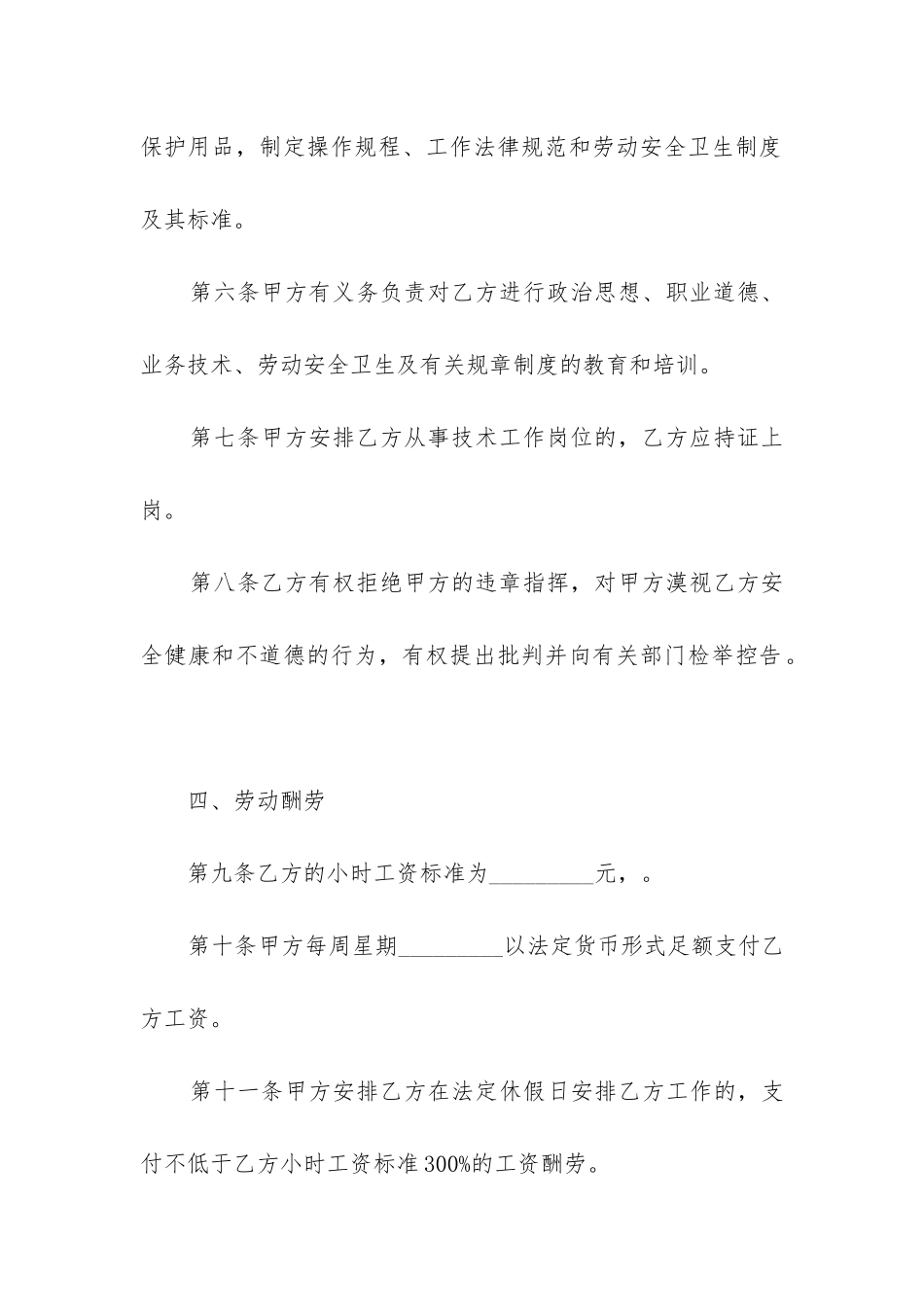 保护用品，制定操作规程、工作法律规范和劳动安全卫生制度及其标准。

第六条甲方有义务负责对乙方进行政治思想、职业道德、业务技术、劳动安全卫生及有关规章制度的教育和培训。

第七条甲方安排乙方从事技术工作岗位的，乙方应持证上岗。

第八条乙方有权拒绝甲方的违章指挥，对甲方漠视乙方安全健康和不道德的行为，有权提出批判并向有关部门检举控告。

四、劳动酬劳

第九条乙方的小时工资标准为_________元，。

第十条甲方每周星期_________以法定货币形式足额支付乙方工资。

第十一条甲方安排乙方在法定休假日安排乙方工作的，支付不低于乙方小时工资标准300%的工资酬劳。